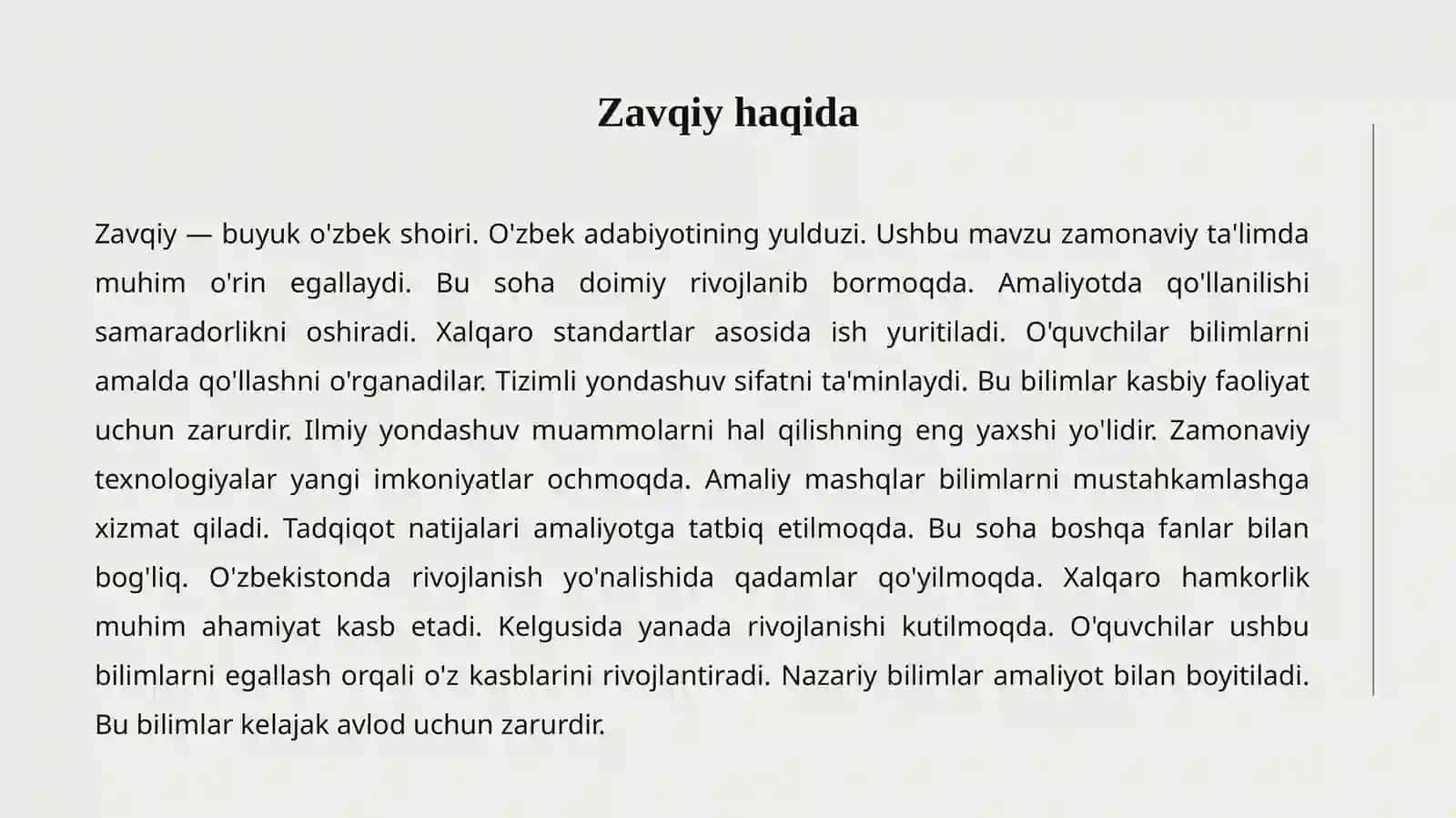 Zavqiy haqida

Zavqiy — buyuk o'zbek shoiri. O'zbek adabiyotining yulduzi. Ushbu mavzu zamonaviy ta'limda muhim o'rin egallaydi. Bu soha doimiy rivojlanib bormoqda. Amaliyotda qo'llanilishi samaradorlikni oshiradi. Xalqaro standartlar asosida ish yuritiladi. O'quvchilar bilimlarni amalda qo'llashni o'rganadilar. Tizimli yondashuv sifatni ta'minlaydi. Bu bilimlar kasbiy faoliyat uchun zarurdir. Ilmiy yondashuv muammolarni hal qilishning eng yaxshi yo'lidir. Zamonaviy texnologiyalar yangi imkoniyatlar ochmoqda. Amaliy mashqlar bilimlarni mustahkamlashga xizmat qiladi. Tadqiqot natijalari amaliyotga tatbiq etilmoqda. Bu soha boshqa fanlar bilan bog'liq. O'zbekistonda rivojlanish yo'nalishida qadamlar qo'yilmoqda. Xalqaro hamkorlik muhim ahamiyat kasb etadi. Kelgusida yanada rivojlanishi kutilmoqda. O'quvchilar ushbu bilimlarni egallash orqali o'z kasblarini rivojlantiradi. Nazariy bilimlar amaliyot bilan boyitiladi. Bu bilimlar kelajak avlod uchun zarurdir.